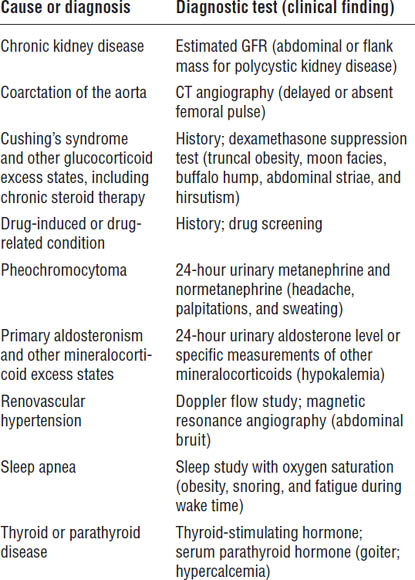 | Cause or diagnosis | Diagnostic test (clinical finding) |
|---|---|
| Chronic kidney disease | Estimated GFR (abdominal or flank mass for polycystic kidney disease) |
| Coarctation of the aorta | CT angiography (delayed or absent femoral pulse) |
| Cushing's syndrome and other glucocorticoid excess states, including chronic steroid therapy | History; dexamethasone suppression test (truncal obesity, moon facies, buffalo hump, abdominal striae, and hirsutism) |
| Drug-induced or drug-related condition | History; drug screening |
| Pheochromocytoma | 24-hour urinary metanephrine and normetanephrine (headache, palpitations, and sweating) |
| Primary aldosteronism and other mineralocorticoid excess states | 24-hour urinary aldosterone level or specific measurements of other mineralocorticoids (hypokalemia) |
| Renovascular hypertension | Doppler flow study; magnetic resonance angiography (abdominal bruit) |
| Sleep apnea | Sleep study with oxygen saturation (obesity, snoring, and fatigue during wake time) |
| Thyroid or parathyroid disease | Thyroid-stimulating hormone; serum parathyroid hormone (goiter; hypercalcemia) |